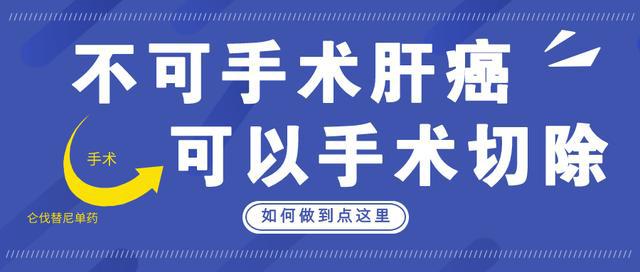 不可手术肝癌
可以手术切除

手术

仑伐替尼单药

如何做到点这里